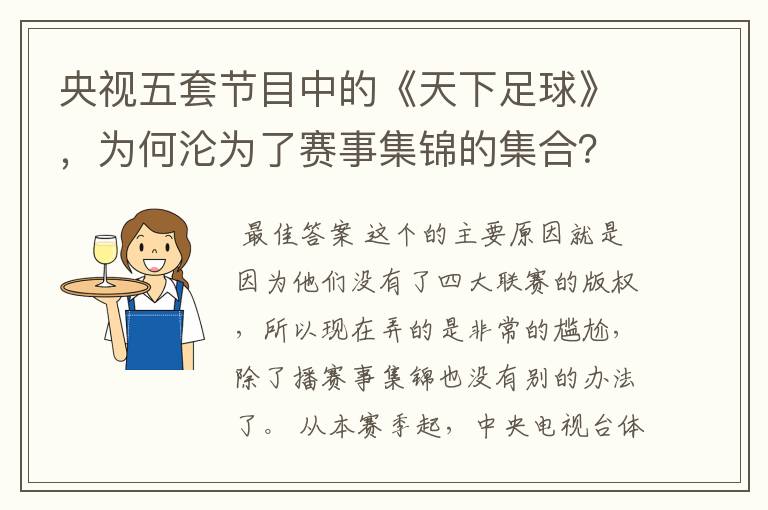 央视五套节目中的《天下足球》，为何沦为了赛事集锦的集合?

最佳答案 这个的主要原因就是因为他们没有了四大联赛的版权，所以现在弄的是非常的尴尬，除了播赛事集锦也没有别的办法了。 从本赛季起，中央电视台体